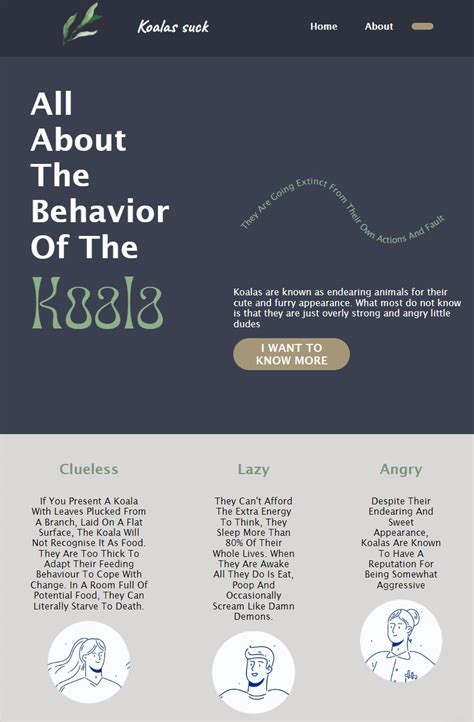 Koalas suck

Home About

All About The Behavior Of The Koala

They Are Going Extinct From Their Own Actions And Fault

Koalas are known as endearing animals for their cute and furry appearance. What most do not know is that they are just overly strong and angry little dudes

I WANT TO KNOW MORE

Clueless

If You Present A Koala With Leaves Plucked From A Branch, Laid On A Flat Surface, The Koala Will Not Recognise It As Food. They Are Too Thick To Adapt Their Feeding Behaviour To Cope With Change. In A Room Full Of Potential Food, They Can Literally Starve To Death.

Lazy

They Can't Afford The Extra Energy To Think, They Sleep More Than 80% Of Their Whole Lives. When They Are Awake All They Do Is Eat, Poop And Occasionally Scream Like Damn Demons.

Angry

Despite Their Endearing And Sweet Appearance, Koalas Are Known To Have A Reputation For Being Somewhat Aggressive